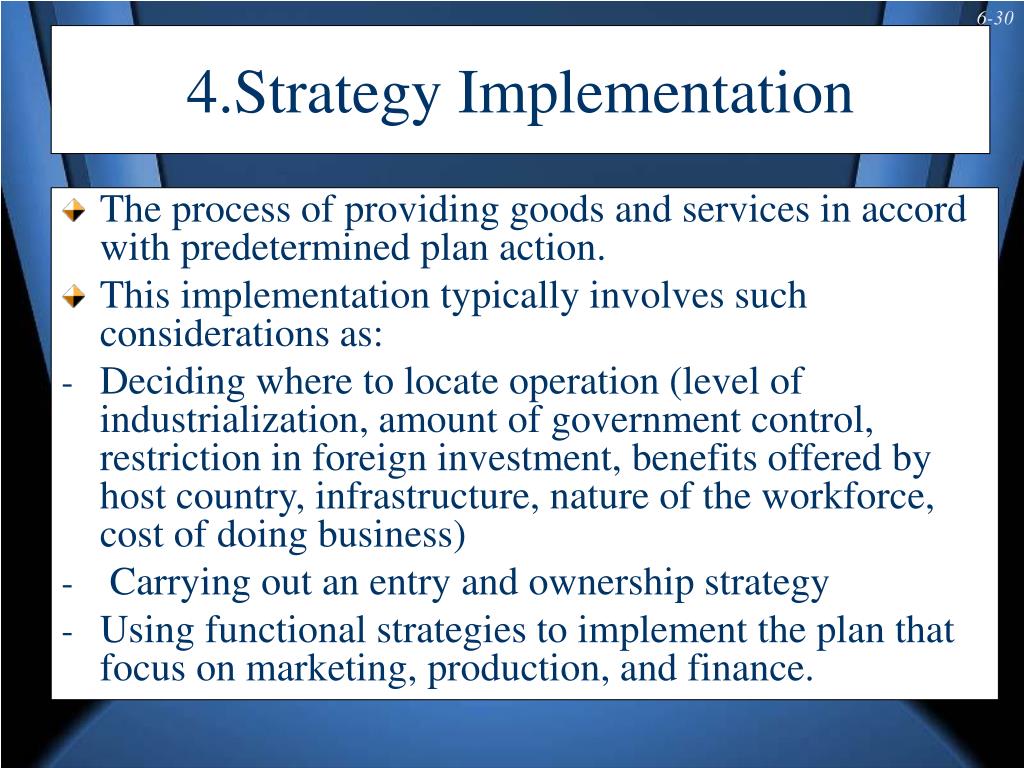 6-30

4.Strategy Implementation

The process of providing goods and services in accord with predetermined plan action.

This implementation typically involves such considerations as:

- Deciding where to locate operation (level of industrialization, amount of government control, restriction in foreign investment, benefits offered by host country, infrastructure, nature of the workforce, cost of doing business)

- Carrying out an entry and ownership strategy

- Using functional strategies to implement the plan that focus on marketing, production, and finance.